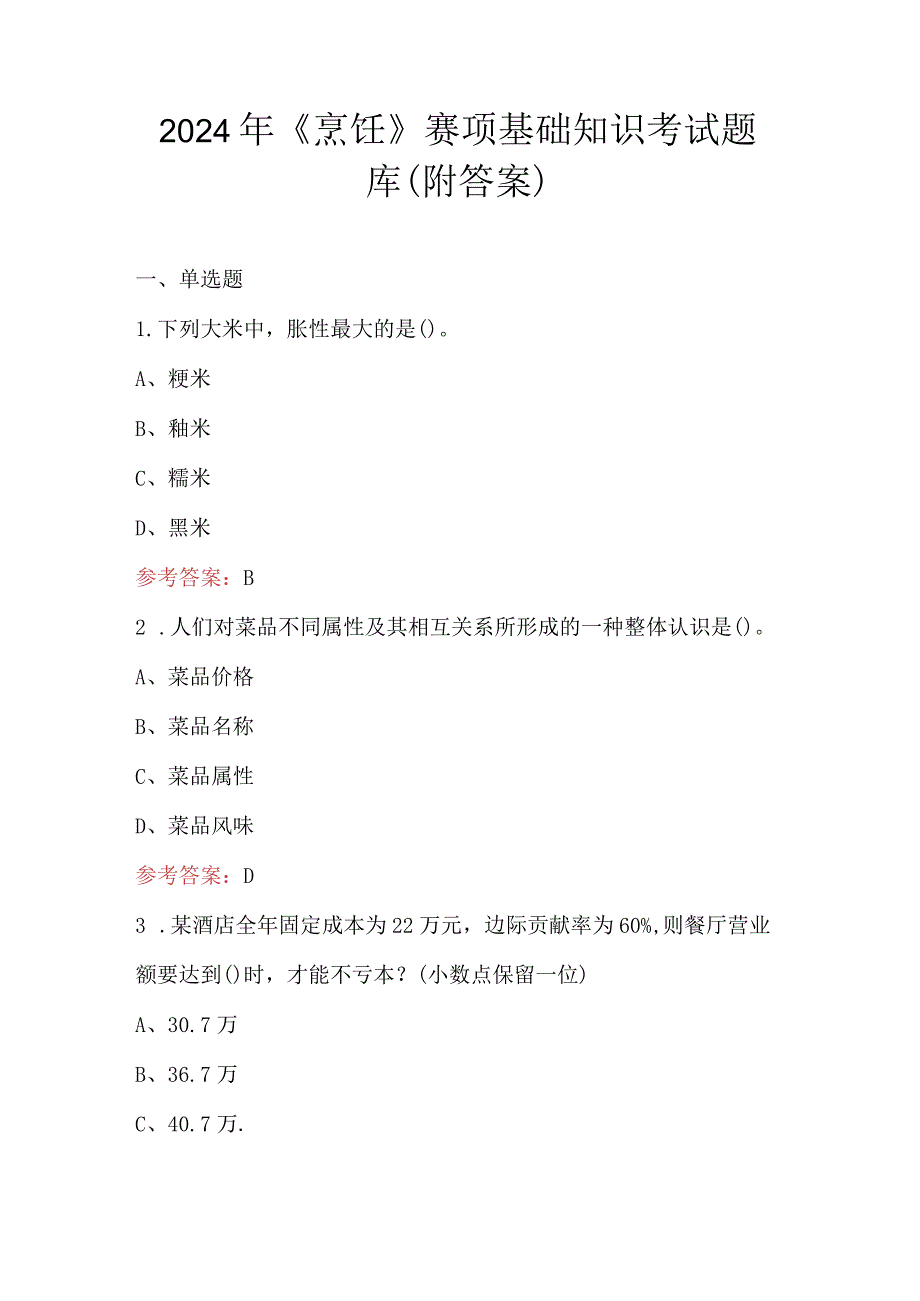 2024年《烹饪》赛项基础知识考试题库(附答案)

一、单选题

1.下列大米中，胀性最大的是()。

A、粳米

B、籼米

C、糯米

D、黑米

参考答案：B

2．人们对菜品不同属性及其相互关系所形成的一种整体认识是()。

A、菜品价格

B、菜品名称

C、菜品属性

D、菜品风味

参考答案：D

3．某酒店全年固定成本为22万元，边际贡献率为60%,则餐厅营业额要达到()时，才能不亏本？(小数点保留一位)

A、30.7万

B、36.7万

C、40.7万.